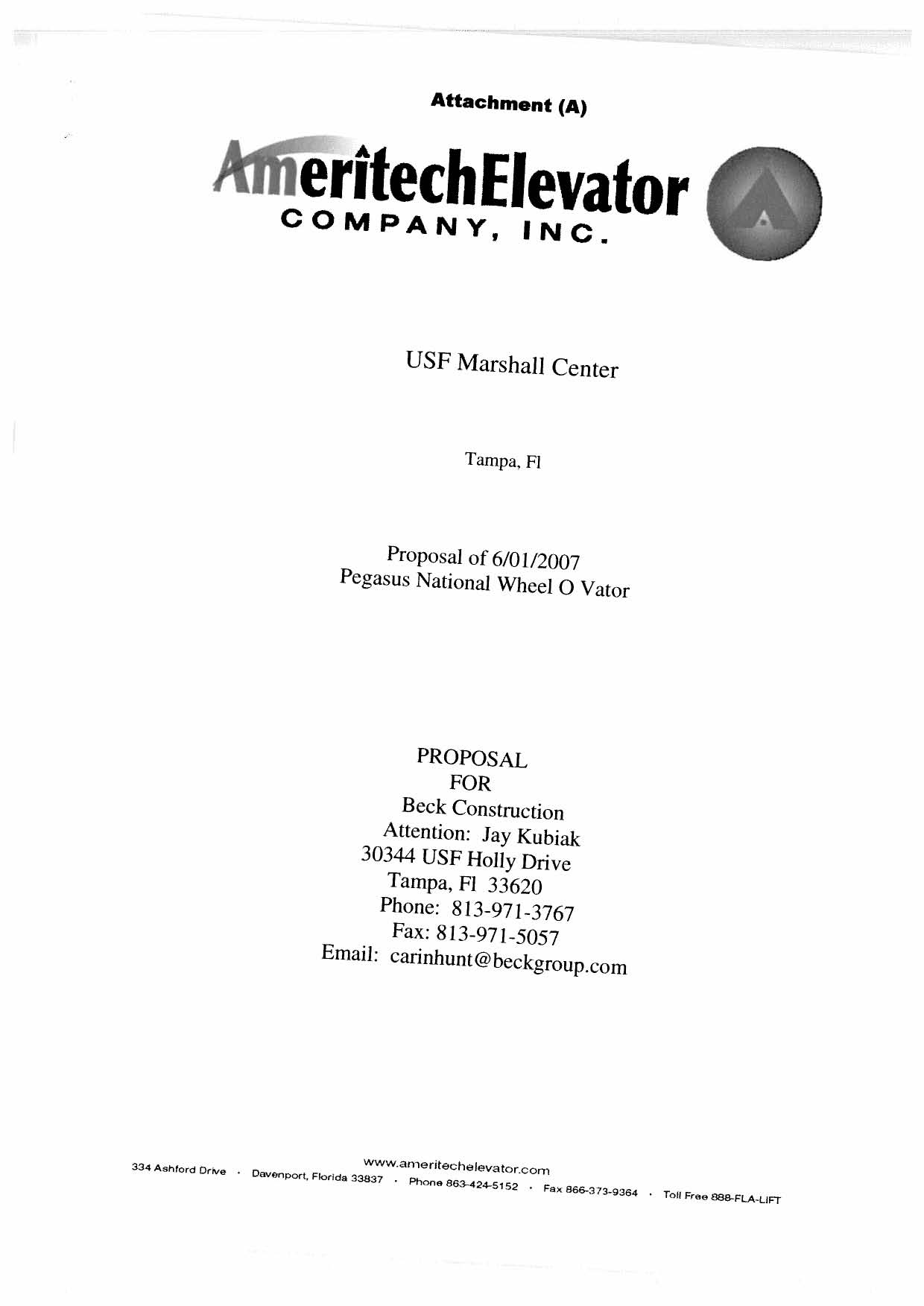 Attachment (A)

AmeritechElevator
COMPANY, INC.

USF Marshall Center

Tampa, Fl

Proposal of 6/01/2007
Pegasus National Wheel O Vator

PROPOSAL
FOR
Beck Construction
Attention: Jay Kubiak
30344 USF Holly Drive
Tampa, Fl 33620
Phone: 813-971-3767
Fax: 813-971-5057
Email: carinhunt@beckgroup.com

www.ameritechelevator.com
334 Ashford Drive · Davenport, Florida 33837 · Phone 863-424-5152 · Fax 866-373-9364 · Toll Free 888-FLA-LIFT